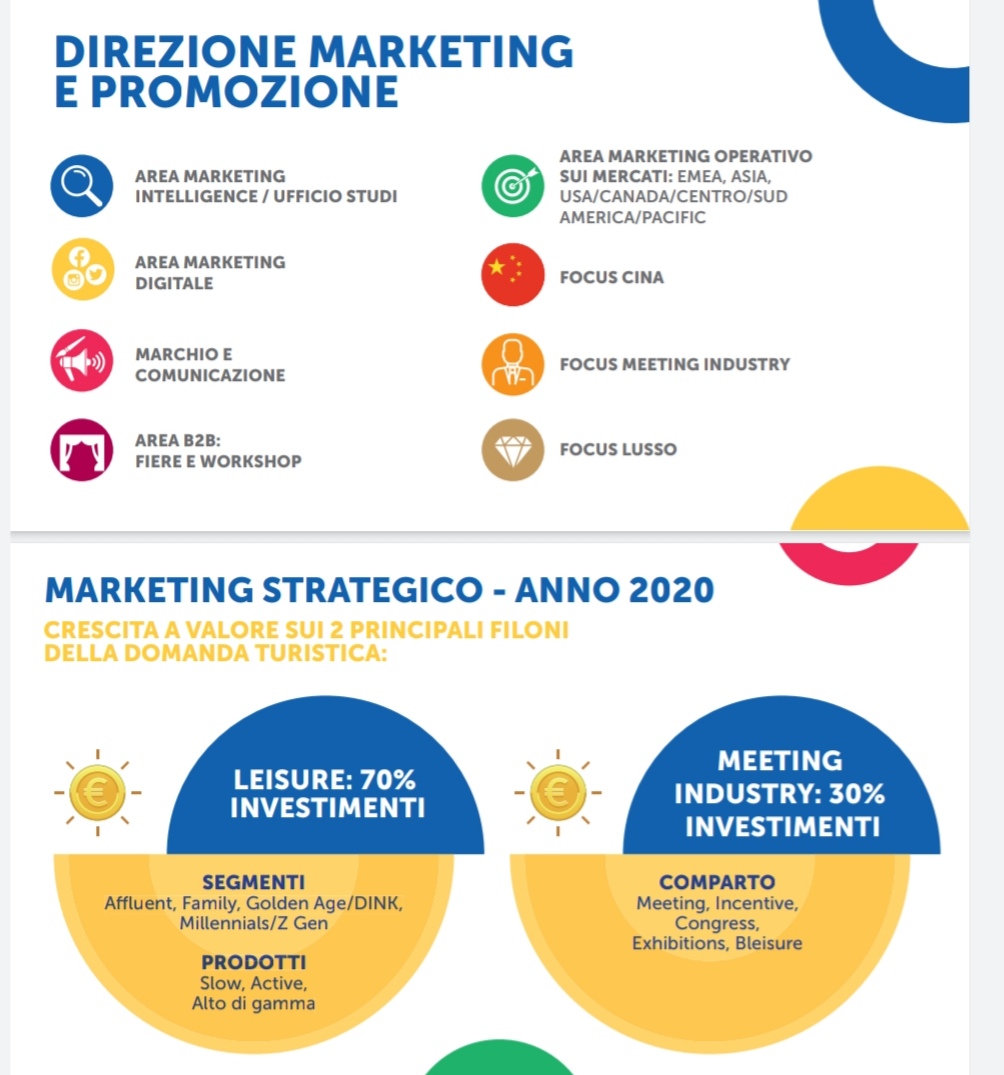 DIREZIONE MARKETING E PROMOZIONE

AREA MARKETING INTELLIGENCE / UFFICIO STUDI

AREA MARKETING DIGITALE

MARCHIO E COMUNICAZIONE

AREA B2B: FIERE E WORKSHOP

AREA MARKETING OPERATIVO SUI MERCATI: EMEA, ASIA, USA/CANADA/CENTRO/SUD AMERICA/PACIFIC

FOCUS CINA

FOCUS MEETING INDUSTRY

FOCUS LUSSO

MARKETING STRATEGICO - ANNO 2020

CRESCITA A VALORE SUI 2 PRINCIPALI FILONI DELLA DOMANDA TURISTICA:

LEISURE: 70% INVESTIMENTI

SEGMENTI
Affluent, Family, Golden Age/DINK, Millennials/Z Gen

PRODOTTI
Slow, Active, Alto di gamma

MEETING INDUSTRY: 30% INVESTIMENTI

COMPARTO
Meeting, Incentive, Congress, Exhibitions, Bleisure